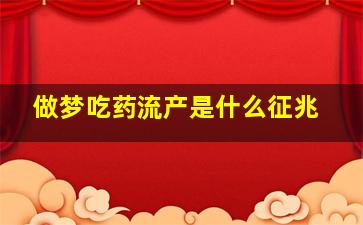 做梦吃药流产是什么征兆